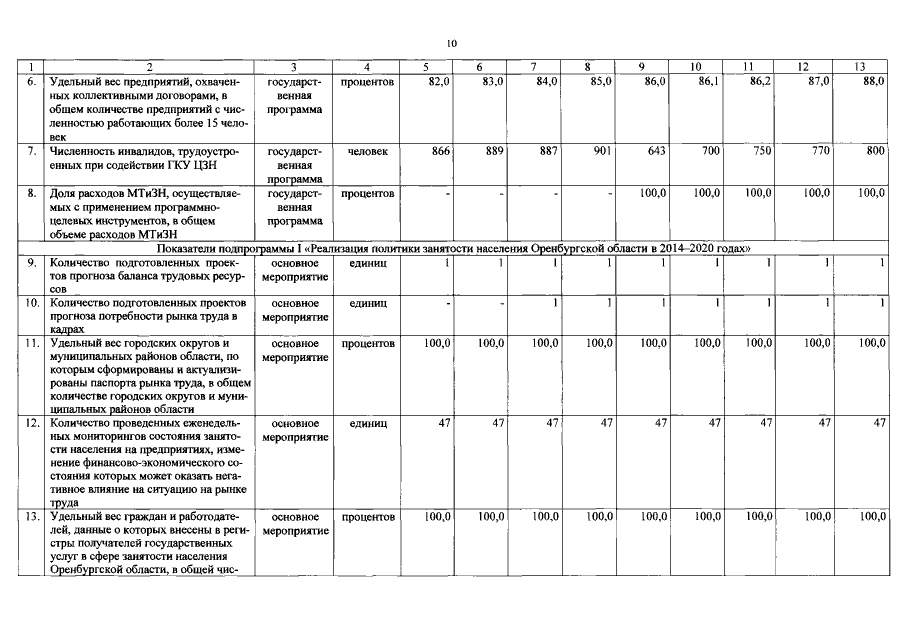 10

| 1 | 2 | 3 | 4 | 5 | 6 | 7 | 8 | 9 | 10 | 11 | 12 | 13 |
|---|---|---|---|---|---|---|---|---|---|---|---|---|
| 6. | Удельный вес предприятий, охваченных коллективными договорами, в общем количестве предприятий с численностью работающих более 15 человек | государственная программа | процентов | 82,0 | 83,0 | 84,0 | 85,0 | 86,0 | 86,1 | 86,2 | 87,0 | 88,0 |
| 7. | Численность инвалидов, трудоустроенных при содействии ГКУ ЦЗН | государственная программа | человек | 866 | 889 | 887 | 901 | 643 | 700 | 750 | 770 | 800 |
| 8. | Доля расходов МТиЗН, осуществляемых с применением программно-целевых инструментов, в общем объеме расходов МТиЗН | государственная программа | процентов | - | - | - | - | 100,0 | 100,0 | 100,0 | 100,0 | 100,0 |
| Показатели подпрограммы I «Реализация политики занятости населения Оренбургской области в 2014–2020 годах» | | | | | | | | | | | | |
| 9. | Количество подготовленных проектов прогноза баланса трудовых ресурсов | основное мероприятие | единиц | 1 | 1 | 1 | 1 | 1 | 1 | 1 | 1 | 1 |
| 10. | Количество подготовленных проектов прогноза потребности рынка труда в кадрах | основное мероприятие | единиц | - | - | 1 | 1 | 1 | 1 | 1 | 1 | 1 |
| 11. | Удельный вес городских округов и муниципальных районов области, по которым сформированы и актуализированы паспорта рынка труда, в общем количестве городских округов и муниципальных районов области | основное мероприятие | процентов | 100,0 | 100,0 | 100,0 | 100,0 | 100,0 | 100,0 | 100,0 | 100,0 | 100,0 |
| 12. | Количество проведенных еженедельных мониторингов состояния занятости населения на предприятиях, изменение финансово-экономического состояния которых может оказать негативное влияние на ситуацию на рынке труда | основное мероприятие | единиц | 47 | 47 | 47 | 47 | 47 | 47 | 47 | 47 | 47 |
| 13. | Удельный вес граждан и работодателей, данные о которых внесены в регистры получателей государственных услуг в сфере занятости населения Оренбургской области, в общей чис- | основное мероприятие | процентов | 100,0 | 100,0 | 100,0 | 100,0 | 100,0 | 100,0 | 100,0 | 100,0 | 100,0 |